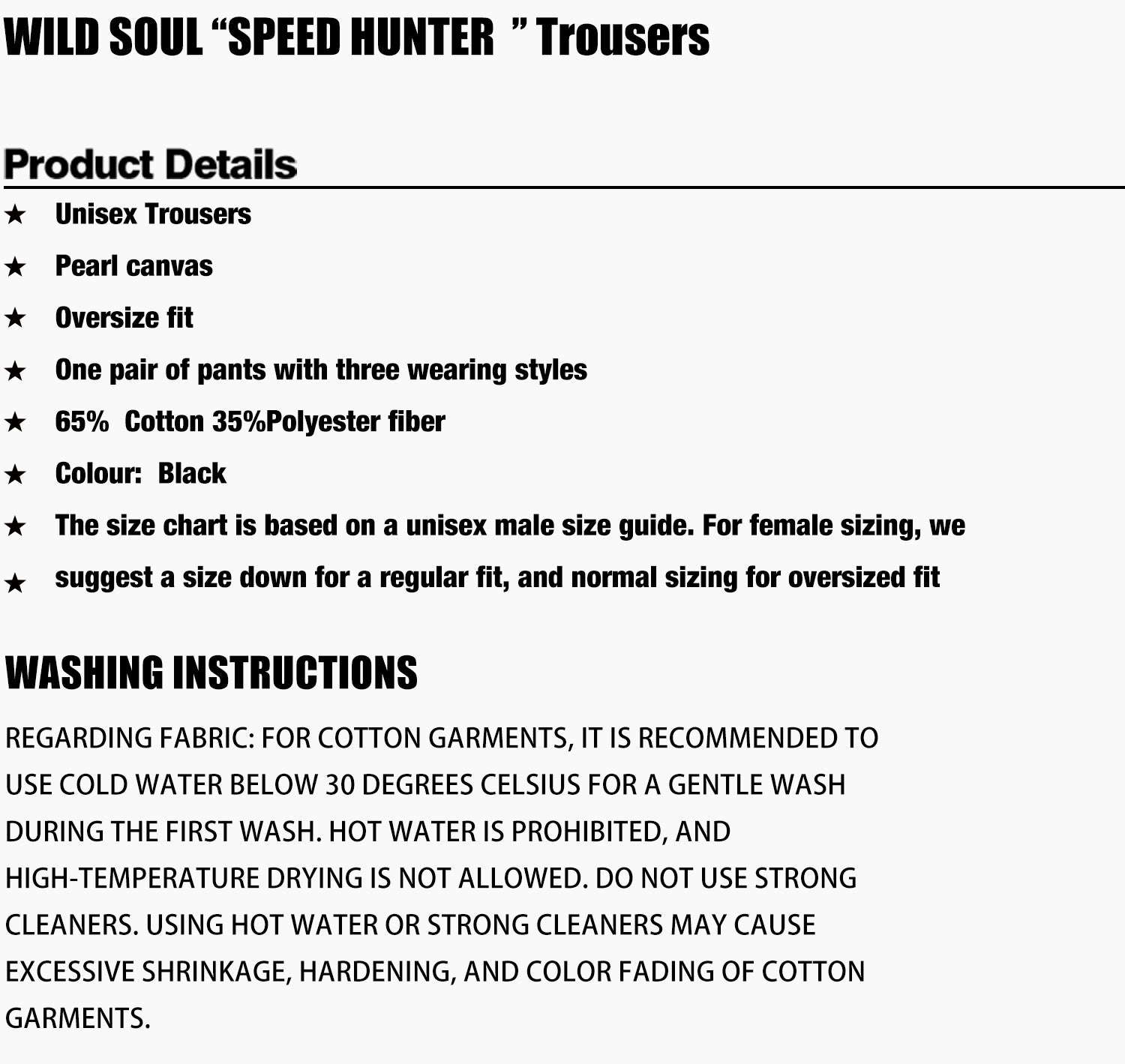 WILD SOUL “SPEED HUNTER ” Trousers

Product Details

★ Unisex Trousers

★ Pearl canvas

★ Oversize fit

★ One pair of pants with three wearing styles

★ 65% Cotton 35%Polyester fiber

★ Colour: Black

★ The size chart is based on a unisex male size guide. For female sizing, we

★ suggest a size down for a regular fit, and normal sizing for oversized fit

WASHING INSTRUCTIONS

REGARDING FABRIC: FOR COTTON GARMENTS, IT IS RECOMMENDED TO USE COLD WATER BELOW 30 DEGREES CELSIUS FOR A GENTLE WASH DURING THE FIRST WASH. HOT WATER IS PROHIBITED, AND HIGH-TEMPERATURE DRYING IS NOT ALLOWED. DO NOT USE STRONG CLEANERS. USING HOT WATER OR STRONG CLEANERS MAY CAUSE EXCESSIVE SHRINKAGE, HARDENING, AND COLOR FADING OF COTTON GARMENTS.